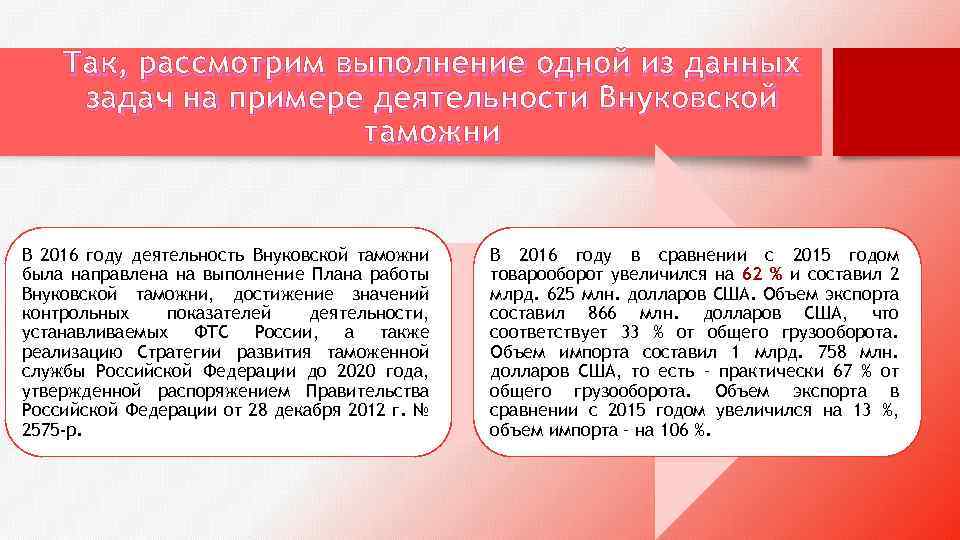 Так, рассмотрим выполнение одной из данных задач на примере деятельности Внуковской таможни

В 2016 году деятельность Внуковской таможни была направлена на выполнение Плана работы Внуковской таможни, достижение значений контрольных показателей деятельности, устанавливаемых ФТС России, а также реализацию Стратегии развития таможенной службы Российской Федерации до 2020 года, утвержденной распоряжением Правительства Российской Федерации от 28 декабря 2012 г. № 2575-р.

В 2016 году в сравнении с 2015 годом товарооборот увеличился на 62 % и составил 2 млрд. 625 млн. долларов США. Объем экспорта составил 866 млн. долларов США, что соответствует 33 % от общего грузооборота. Объем импорта составил 1 млрд. 758 млн. долларов США, то есть - практически 67 % от общего грузооборота. Объем экспорта в сравнении с 2015 годом увеличился на 13 %, объем импорта - на 106 %.